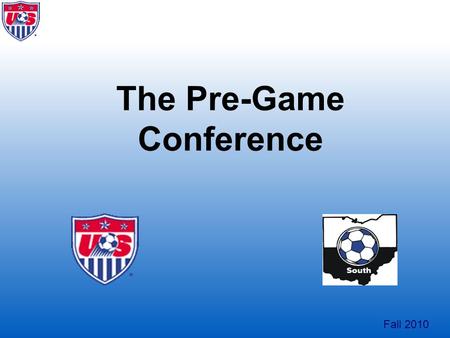 US

The Pre-Game Conference

US

South

Fall 2010